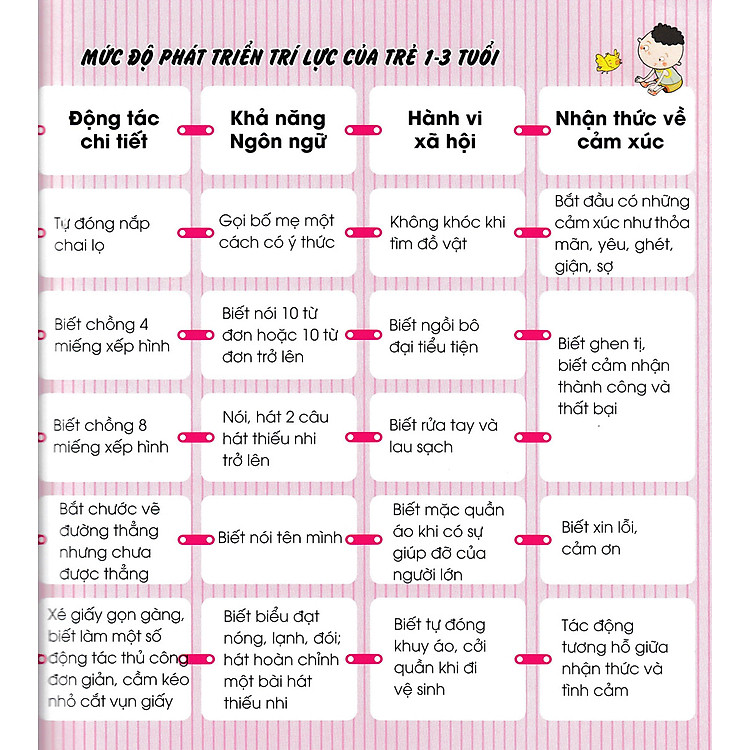 MỨC ĐỘ PHÁT TRIỂN TRÍ LỰC CỦA TRẺ 1-3 TUỔI

| Động tác chi tiết | Khả năng Ngôn ngữ | Hành vi xã hội | Nhận thức về cảm xúc |
|---|---|---|---|
| Tự đóng nắp chai lọ | Gọi bố mẹ một cách có ý thức | Không khóc khi tìm đồ vật | Bắt đầu có những cảm xúc như thỏa mãn, yêu, ghét, giận, sợ |
| Biết chồng 4 miếng xếp hình | Biết nói 10 từ đơn hoặc 10 từ đơn trở lên | Biết ngồi bô đại tiểu tiện | Biết ghen tị, biết cảm nhận thành công và thất bại |
| Biết chồng 8 miếng xếp hình | Nói, hát 2 câu hát thiếu nhi trở lên | Biết rửa tay và lau sạch | |
| Bắt chước vẽ đường thẳng nhưng chưa được thẳng | Biết nói tên mình | Biết mặc quần áo khi có sự giúp đỡ của người lớn | Biết xin lỗi, cảm ơn |
| Xé giấy gọn gàng, biết làm một số động tác thủ công đơn giản, cầm kéo nhỏ cắt vụn giấy | Biết biểu đạt nóng, lạnh, đói; hát hoàn chỉnh một bài hát thiếu nhi | Biết tự đóng khuy áo, cởi quần khi đi vệ sinh | Tác động tương hỗ giữa nhận thức và tình cảm |